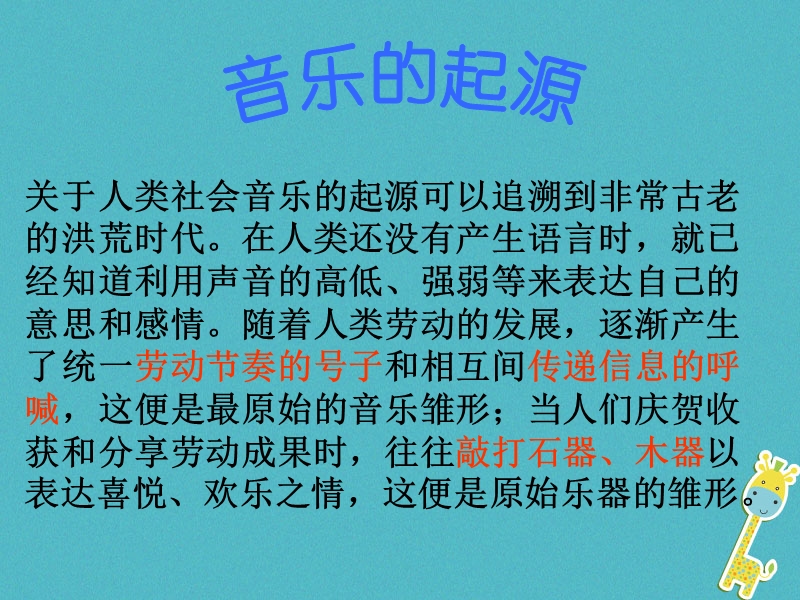 音乐的起源

关于人类社会音乐的起源可以追溯到非常古老的洪荒时代。在人类还没有产生语言时，就已经知道利用声音的高低、强弱等来表达自己的意思和感情。随着人类劳动的发展，逐渐产生了统一劳动节奏的号子和相互间传递信息的呼喊，这便是最原始的音乐雏形；当人们庆贺收获和分享劳动成果时，往往敲打石器、木器以表达喜悦、欢乐之情，这便是原始乐器的雏形